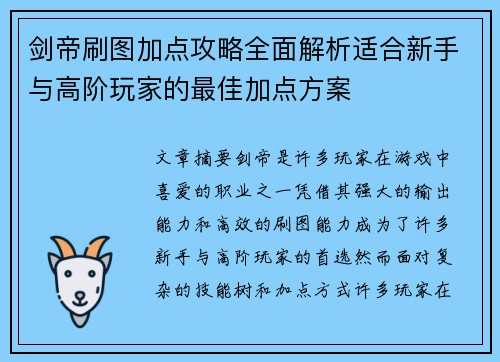 剑帝刷图加点攻略全面解析适合新手与高阶玩家的最佳加点方案

文章摘要剑帝是许多玩家在游戏中喜爱的职业之一凭借其强大的输出能力和高效的刷图能力成为了许多新手与高阶玩家的首选然而面对复杂的技能树和加点方式许多玩家在